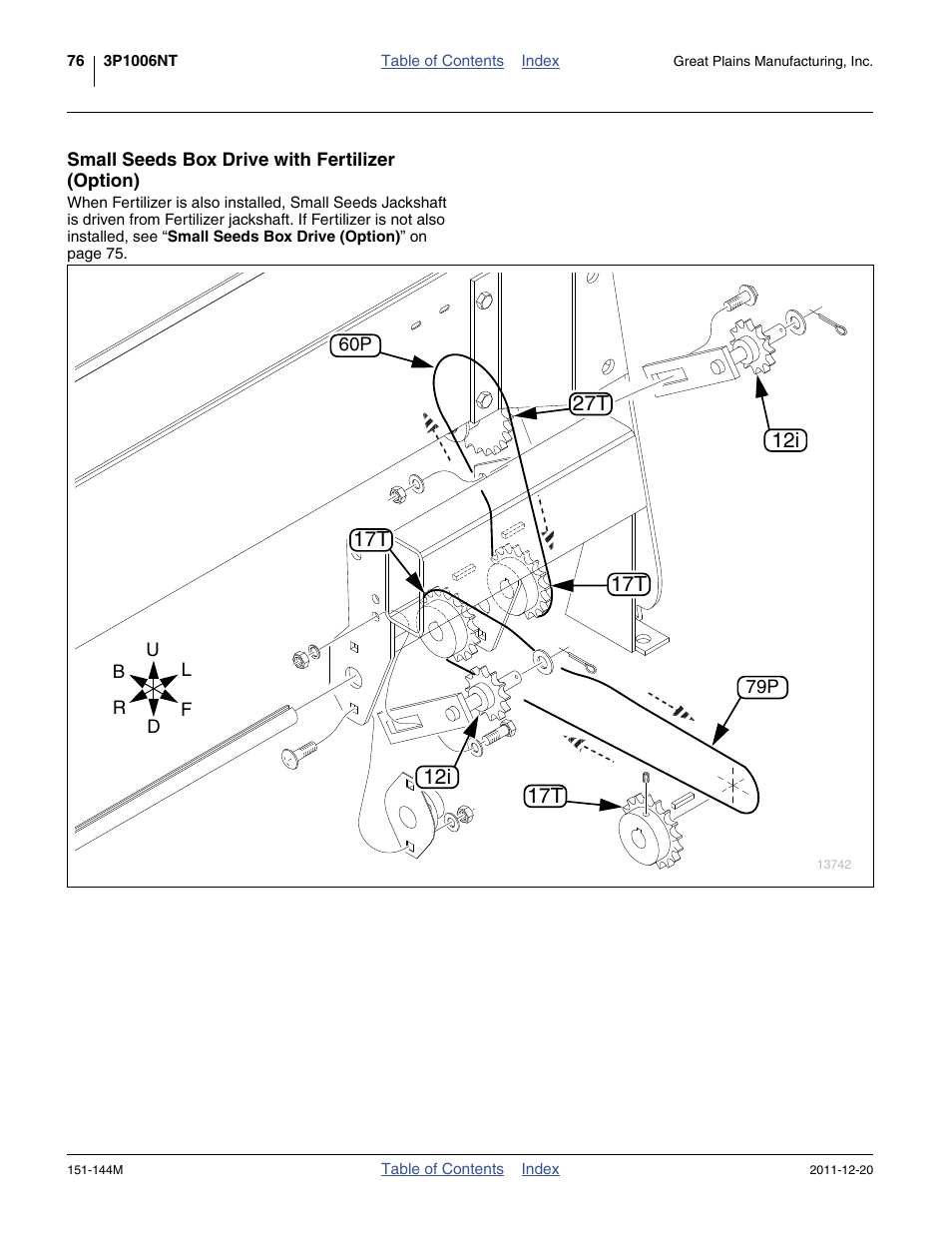 76 3P1006NT Table of Contents Index Great Plains Manufacturing, Inc.

Small Seeds Box Drive with Fertilizer (Option)

When Fertilizer is also installed, Small Seeds Jackshaft is driven from Fertilizer jackshaft. If Fertilizer is not also installed, see “Small Seeds Box Drive (Option)” on page 75.

60P
27T
12i
17T
17T
U
B
L
R
F
D
79P
12i
17T
13742

151-144M Table of Contents Index 2011-12-20